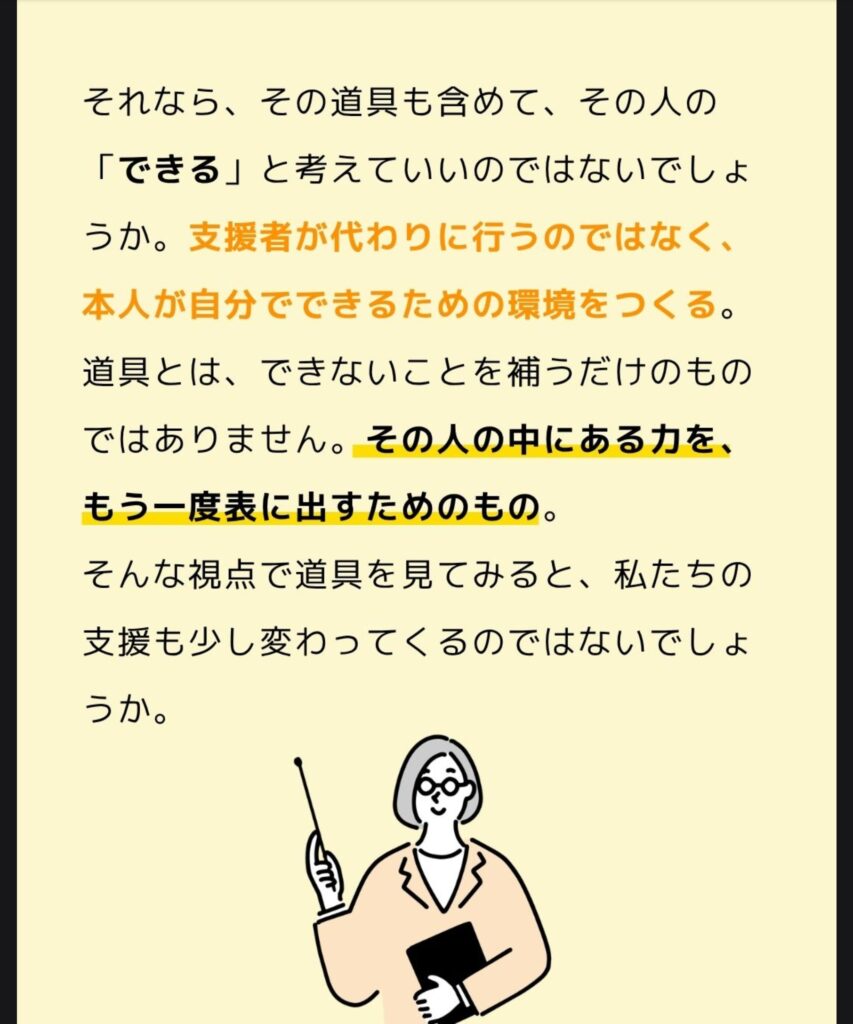 それなら、その道具も含めて、その人の「できる」と考えていいのではないでしょうか。支援者が代わりに行うのではなく、本人が自分でできるための環境をつくる。道具とは、できないことを補うだけのものではありません。その人の中にある力を、もう一度表に出すためのもの。

そんな視点で道具を見てみると、私たちの支援も少し変わってくるのではないでしょうか。